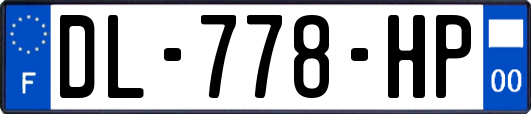 F
DL-778-HP
00